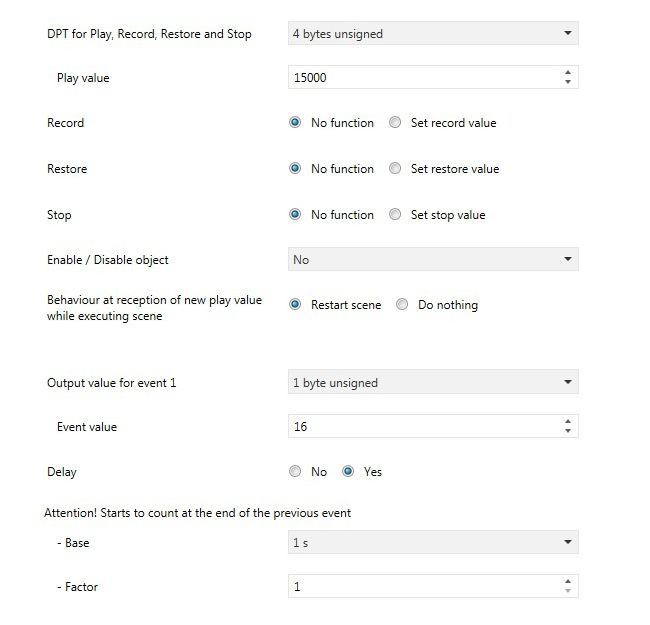 DPT for Play, Record, Restore and Stop
4 bytes unsigned

Play value
15000

Record
No function
Set record value

Restore
No function
Set restore value

Stop
No function
Set stop value

Enable / Disable object
No

Behaviour at reception of new play value while executing scene
Restart scene
Do nothing

Output value for event 1
1 byte unsigned

Event value
16

Delay
No
Yes

Attention! Starts to count at the end of the previous event

- Base
1 s

- Factor
1